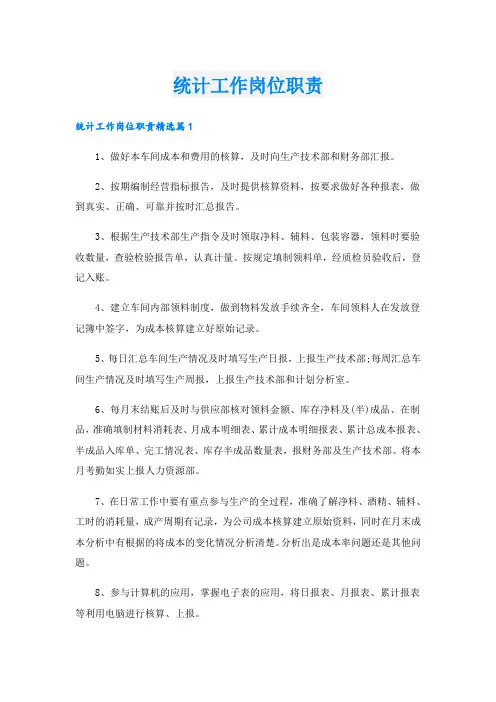 统计工作岗位职责

统计工作岗位职责精选篇1

1、做好本车间成本和费用的核算，及时向生产技术部和财务部汇报。

2、按期编制经营指标报告，及时提供核算资料，按要求做好各种报表，做到真实、正确、可靠并按时汇总报告。

3、根据生产技术部生产指令及时领取净料、辅料、包装容器，领料时要验收数量，查验检验报告单，认真计量。按规定填制领料单，经质检员验收后，登记入账。

4、建立车间内部领料制度，做到物料发放手续齐全，车间领料人在发放登记簿中签字，为成本核算建立好原始记录。

5、每日汇总车间生产情况及时填写生产日报，上报生产技术部;每周汇总车间生产情况及时填写生产周报，上报生产技术部和计划分析室。

6、每月末结账后及时与供应部核对领料金额、库存净料及(半)成品、在制品，准确填制材料消耗表、月成本明细表、累计成本明细报表、累计总成本报表、半成品入库单、完工情况表、库存半成品数量表，报财务部及生产技术部。将本月考勤如实上报人力资源部。

7、在日常工作中要有重点参与生产的全过程，准确了解净料、酒精、辅料、工时的消耗量，成产周期有记录，为公司成本核算建立原始资料，同时在月末成本分析中有根据的将成本的变化情况分析清楚。分析出是成本率问题还是其他问题。

8、参与计算机的应用，掌握电子表的应用，将日报表、月报表、累计报表等利用电脑进行核算、上报。